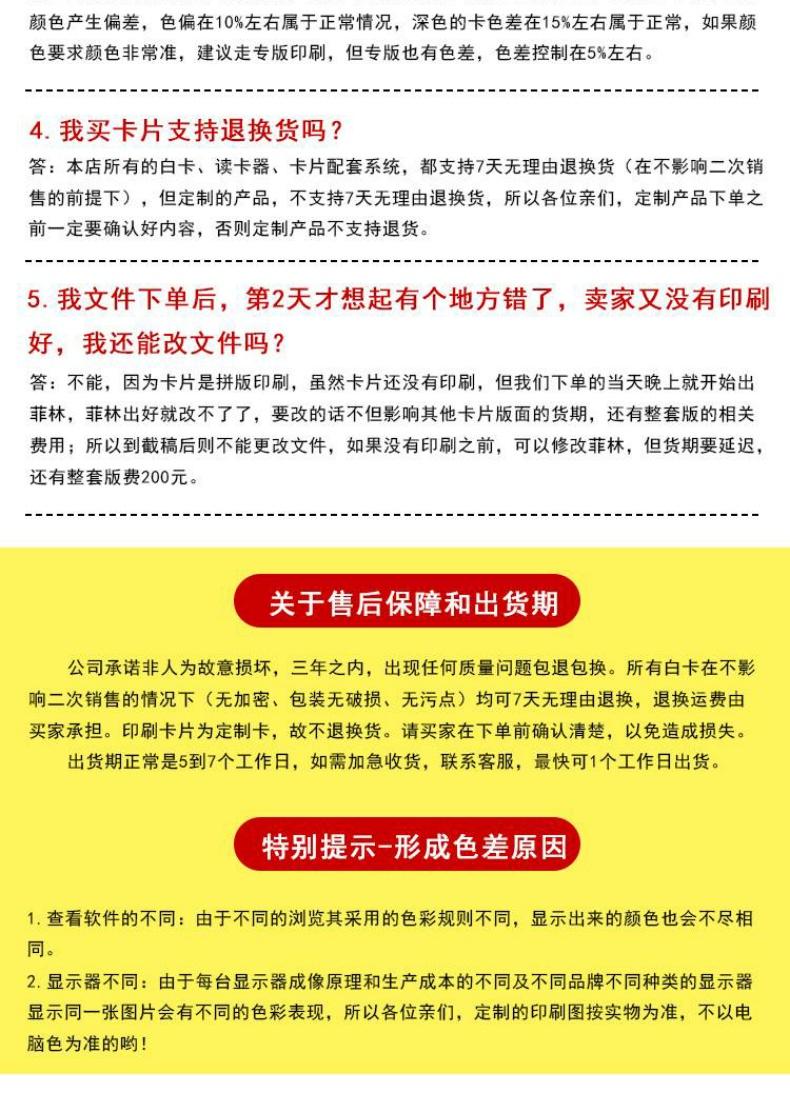 颜色产生偏差，色偏在10%左右属于正常情况，深色的卡色差在15%左右属于正常，如果颜色要求颜色非常准，建议走专版印刷，但专版也有色差，色差控制在5%左右。

4. 我买卡片支持退换货吗？

答：本店所有的白卡、读卡器、卡片配套系统，都支持7天无理由退换货（在不影响二次销售的前提下），但定制的产品，不支持7天无理由退换货，所以各位亲们，定制产品下单之前一定要确认好内容，否则定制产品不支持退货。

5. 我文件下单后，第2天才想起有个地方错了，卖家又没有印刷好，我还能改文件吗？

答：不能，因为卡片是拼版印刷，虽然卡片还没有印刷，但我们下单的当天晚上就开始出菲林，菲林出好就改不了了，要改的话不但影响其他卡片版面的货期，还有整套版的相关费用；所以到截稿后则不能更改文件，如果没有印刷之前，可以修改菲林，但货期要延迟，还有整套版费200元。

关于售后保障和出货期

公司承诺非人为故意损坏，三年之内，出现任何质量问题包退包换。所有白卡在不影响二次销售的情况下（无加密、包装无破损、无污点）均可7天无理由退换，退换运费由买家承担。印刷卡片为定制卡，故不退换货。请买家在下单前确认清楚，以免造成损失。

出货期正常是5到7个工作日，如需加急收货，联系客服，最快可1个工作日出货。

特别提示-形成色差原因

1. 查看软件的不同：由于不同的浏览其采用的色彩规则不同，显示出来的颜色也会不尽相同。

2. 显示器不同：由于每台显示器成像原理和生产成本的不同及不同品牌不同种类的显示器显示同一张图片会有不同的色彩表现，所以各位亲们，定制的印刷图按实物为准，不以电脑色为准的哟！